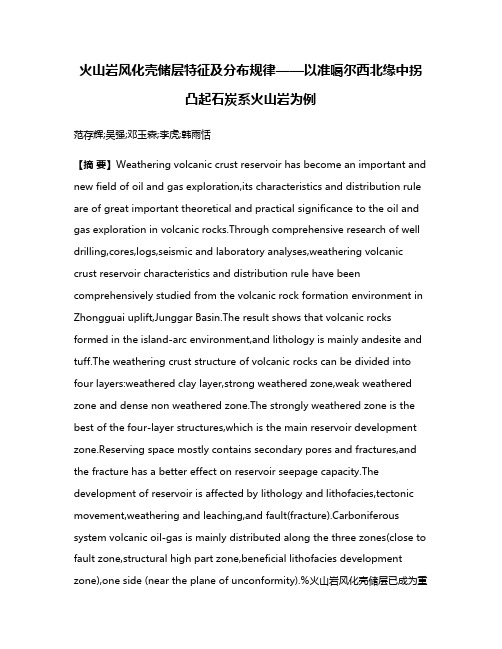 火山岩风化壳储层特征及分布规律——以准噶尔西北缘中拐凸起石炭系火山岩为例

范存辉;吴强;邓玉森;李虎;韩雨恬

【摘 要】Weathering volcanic crust reservoir has become an important and new field of oil and gas exploration,its characteristics and distribution rule are of great important theoretical and practical significance to the oil and gas exploration in volcanic rocks.Through comprehensive research of well drilling,cores,logs,seismic and laboratory analyses,weathering volcanic crust reservoir characteristics and distribution rule have been comprehensively studied from the volcanic rock formation environment in Zhongguai uplift,Junggar Basin.The result shows that volcanic rocks formed in the island-arc environment,and lithology is mainly andesite and tuff.The weathering crust structure of volcanic rocks can be divided into four layers:weathered clay layer,strong weathered zone,weak weathered zone and dense non weathered zone.The strongly weathered zone is the best of the four-layer structures,which is the main reservoir development zone.Reserving space mostly contains secondary pores and fractures,and the fracture has a better effect on reservoir seepage capacity.The development of reservoir is affected by lithology and lithofacies,tectonic movement,weathering and leaching,and fault(fracture).Carboniferous system volcanic oil-gas is mainly distributed along the three zones(close to fault zone,structural high part zone,beneficial lithofacies development zone),one side (near the plane of unconformity).%火山岩风化壳储层已成为重